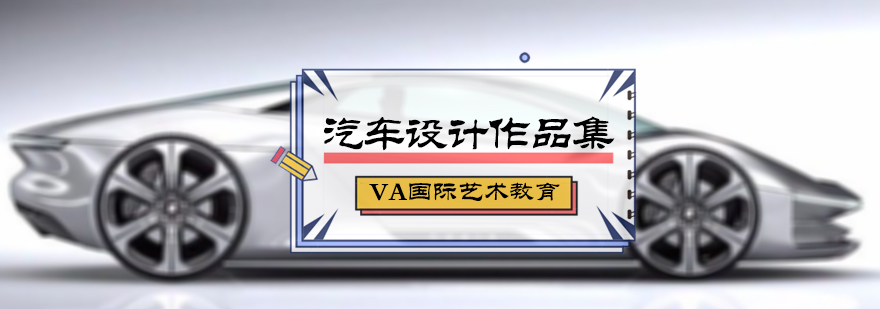 汽车设计作品集

VA国际艺术教育